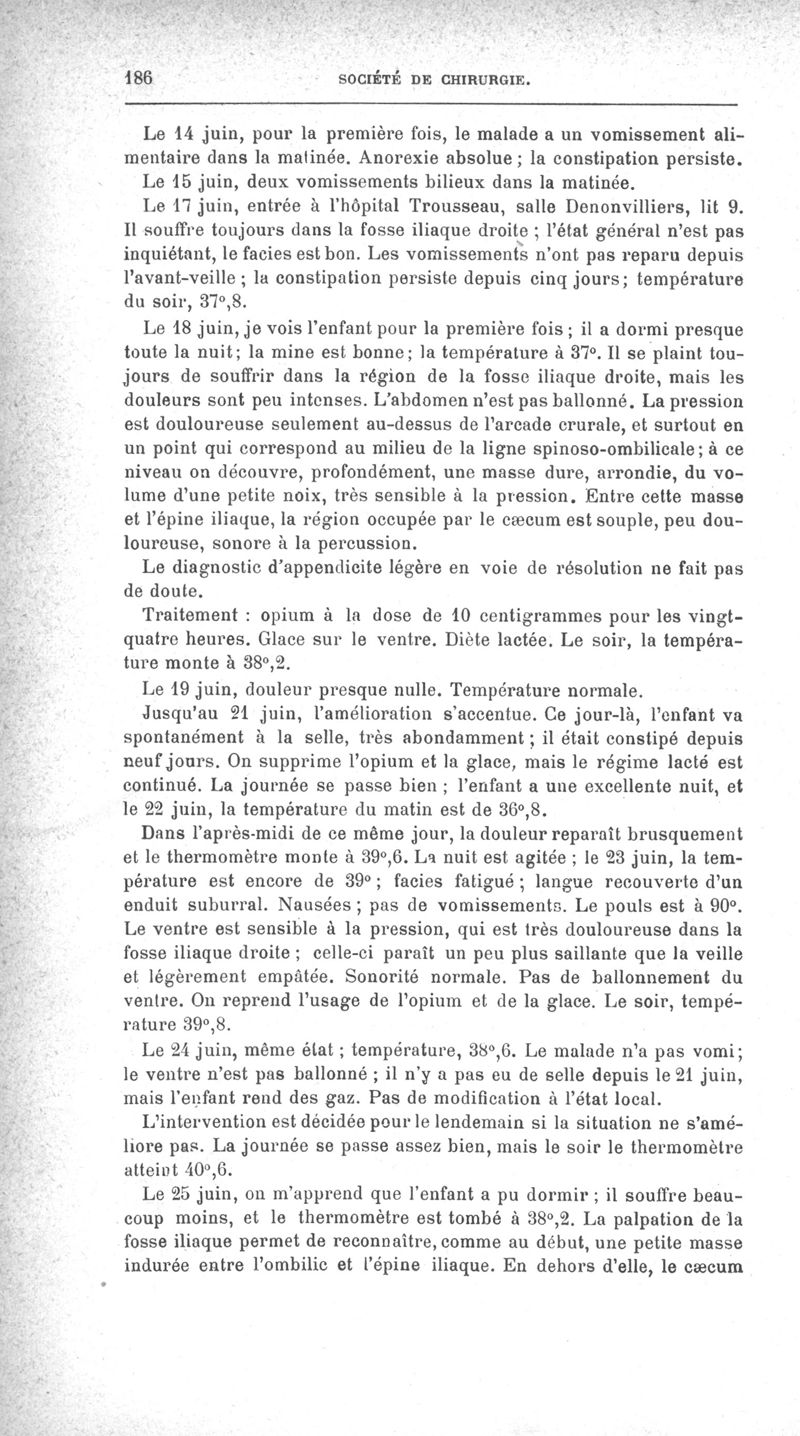 186 SOCIÉTÉ DE CHIRURGIE.

Le 14 juin, pour la première fois, le malade a un vomissement alimentaire dans la matinée. Anorexie absolue ; la constipation persiste.

Le 15 juin, deux vomissements bilieux dans la matinée.

Le 17 juin, entrée à l'hôpital Trousseau, salle Denonvilliers, lit 9. Il souffre toujours dans la fosse iliaque droite ; l'état général n'est pas inquiétant, le facies est bon. Les vomissements n'ont pas reparu depuis l'avant-veille ; la constipation persiste depuis cinq jours ; température du soir, 37°,8.

Le 18 juin, je vois l'enfant pour la première fois ; il a dormi presque toute la nuit ; la mine est bonne ; la température à 37°. Il se plaint toujours de souffrir dans la région de la fosse iliaque droite, mais les douleurs sont peu intenses. L'abdomen n'est pas ballonné. La pression est douloureuse seulement au-dessus de l'arcade crurale, et surtout en un point qui correspond au milieu de la ligne spinoso-ombilicale ; à ce niveau on découvre, profondément, une masse dure, arrondie, du volume d'une petite noix, très sensible à la pression. Entre cette masse et l'épine iliaque, la région occupée par le cæcum est souple, peu douloureuse, sonore à la percussion.

Le diagnostic d'appendicite légère en voie de résolution ne fait pas de doute.

Traitement : opium à la dose de 10 centigrammes pour les vingt-quatre heures. Glace sur le ventre. Diète lactée. Le soir, la température monte à 38°,2.

Le 19 juin, douleur presque nulle. Température normale.

Jusqu'au 21 juin, l'amélioration s'accentue. Ce jour-là, l'enfant va spontanément à la selle, très abondamment ; il était constipé depuis neuf jours. On supprime l'opium et la glace, mais le régime lacté est continué. La journée se passe bien ; l'enfant a une excellente nuit, et le 22 juin, la température du matin est de 36°,8.

Dans l'après-midi de ce même jour, la douleur reparaît brusquement et le thermomètre monte à 39°,6. La nuit est agitée ; le 23 juin, la température est encore de 39° ; facies fatigué ; langue recouverte d'un enduit suburral. Nausées ; pas de vomissements. Le pouls est à 90°. Le ventre est sensible à la pression, qui est très douloureuse dans la fosse iliaque droite ; celle-ci paraît un peu plus saillante que la veille et légèrement empâtée. Sonorité normale. Pas de ballonnement du ventre. On reprend l'usage de l'opium et de la glace. Le soir, température 39°,8.

Le 24 juin, même état ; température, 38°,6. Le malade n'a pas vomi ; le ventre n'est pas ballonné ; il n'y a pas eu de selle depuis le 21 juin, mais l'enfant rend des gaz. Pas de modification à l'état local.

L'intervention est décidée pour le lendemain si la situation ne s'améliore pas. La journée se passe assez bien, mais le soir le thermomètre atteint 40°,6.

Le 25 juin, on m'apprend que l'enfant a pu dormir ; il souffre beaucoup moins, et le thermomètre est tombé à 38°,2. La palpation de la fosse iliaque permet de reconnaître, comme au début, une petite masse indurée entre l'ombilic et l'épine iliaque. En dehors d'elle, le cæcum